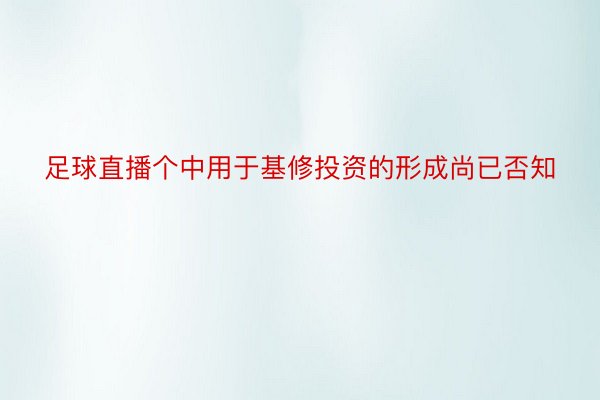 足球直播个中用于基修投资的形成尚已否知